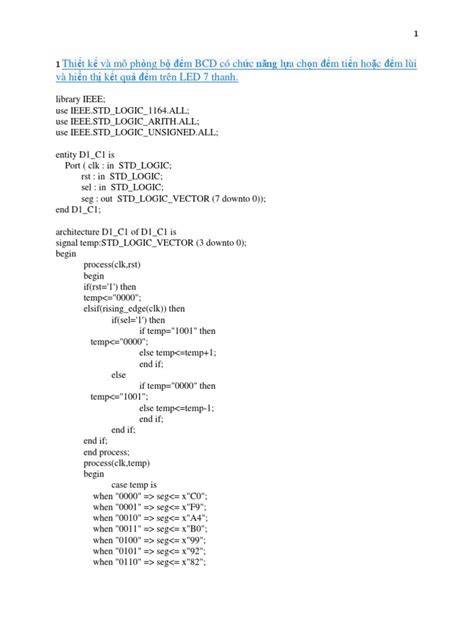 1

1 Thiết kế và mô phỏng bộ đếm BCD có chức năng lựa chọn đếm tiến hoặc đếm lùi và hiển thị kết quả đếm trên LED 7 thanh.

library IEEE;
use IEEE.STD_LOGIC_1164.ALL;
use IEEE.STD_LOGIC_ARITH.ALL;
use IEEE.STD_LOGIC_UNSIGNED.ALL;

entity D1_C1 is
Port ( clk : in STD_LOGIC;
rst : in STD_LOGIC;
sel : in STD_LOGIC;
seg : out STD_LOGIC_VECTOR (7 downto 0));
end D1_C1;

architecture D1_C1 of D1_C1 is
signal temp:STD_LOGIC_VECTOR (3 downto 0);
begin
process(clk,rst)
begin
if(rst='1') then
temp<="0000";
elsif(rising_edge(clk)) then
if(sel='1') then
if temp="1001" then
temp<="0000";
else temp<=temp+1;
end if;
else
if temp="0000" then
temp<="1001";
else temp<=temp-1;
end if;
end if;
end if;
end process;
process(clk,temp)
begin
case temp is
when "0000" => seg<= x"C0";
when "0001" => seg<= x"F9";
when "0010" => seg<= x"A4";
when "0011" => seg<= x"B0";
when "0100" => seg<= x"99";
when "0101" => seg<= x"92";
when "0110" => seg<= x"82";